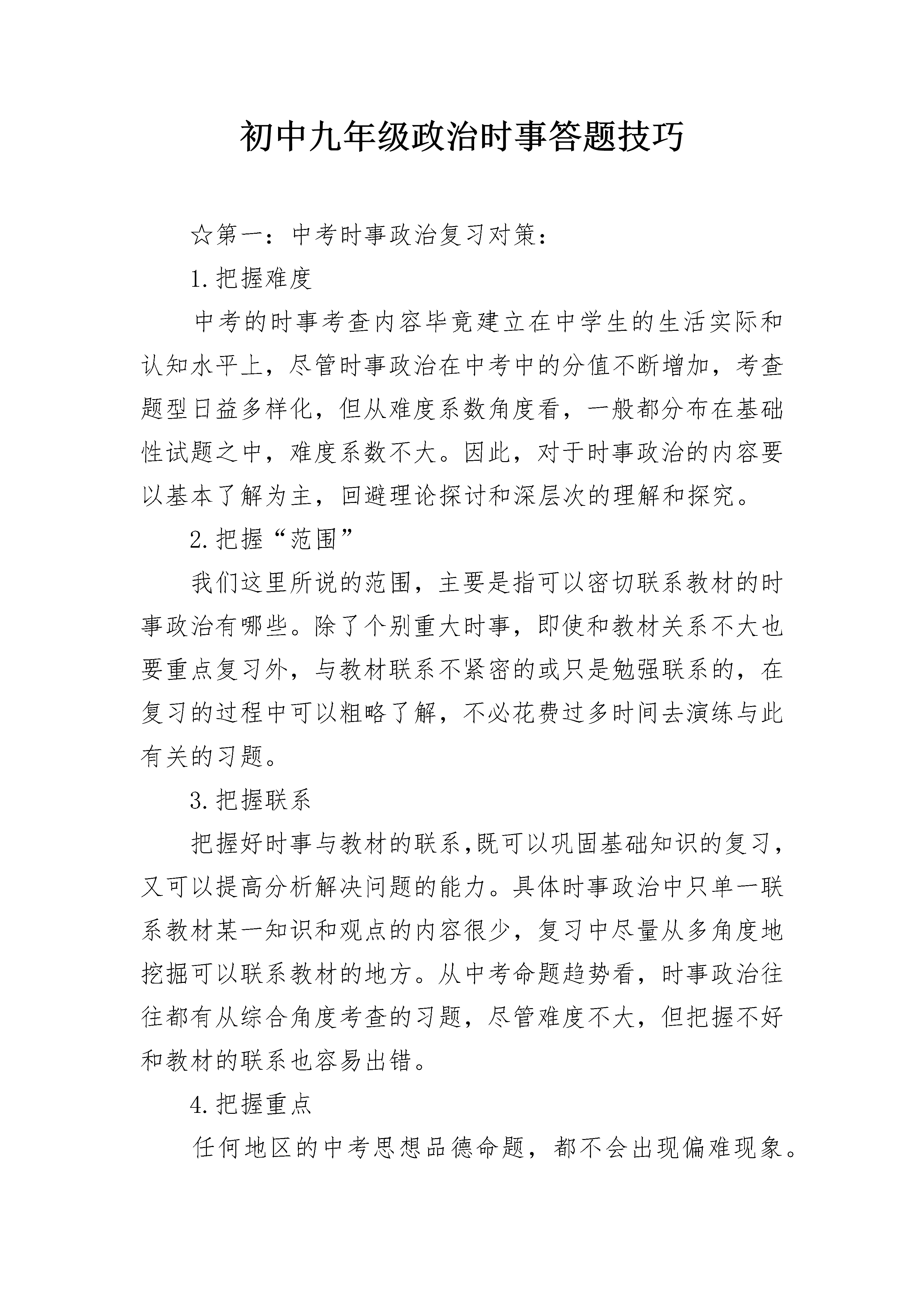 初中九年级政治时事答题技巧

☆第一：中考时事政治复习对策：

1.把握难度

中考的时事考查内容毕竟建立在中学生的生活实际和认知水平上，尽管时事政治在中考中的分值不断增加，考查题型日益多样化，但从难度系数角度看，一般都分布在基础性试题之中，难度系数不大。因此，对于时事政治的内容要以基本了解为主，回避理论探讨和深层次的理解和探究。

2.把握“范围”

我们这里所说的范围，主要是指可以密切联系教材的时事政治有哪些。除了个别重大时事，即使和教材关系不大也要重点复习外，与教材联系不紧密的或只是勉强联系的，在复习的过程中可以粗略了解，不必花费过多时间去演练与此有关的习题。

3.把握联系

把握好时事与教材的联系,既可以巩固基础知识的复习，又可以提高分析解决问题的能力。具体时事政治中只单一联系教材某一知识和观点的内容很少，复习中尽量从多角度地挖掘可以联系教材的地方。从中考命题趋势看，时事政治往往都有从综合角度考查的习题，尽管难度不大，但把握不好和教材的联系也容易出错。

4.把握重点

任何地区的中考思想品德命题，都不会出现偏难现象。